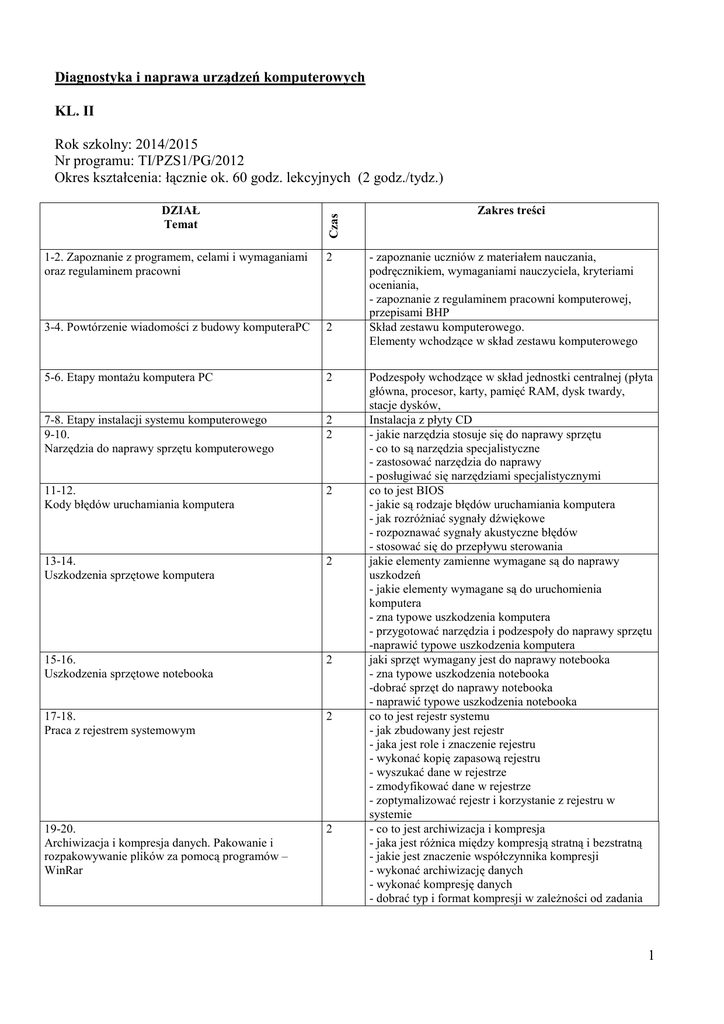 Diagnostyka i naprawa urządzeń komputerowych

KL. II

Rok szkolny: 2014/2015
Nr programu: TI/PZS1/PG/2012
Okres kształcenia: łącznie ok. 60 godz. lekcyjnych (2 godz./tydz.)

| DZIAŁ Temat | Czas | Zakres treści |
|---|---|---|
| 1-2. Zapoznanie z programem, celami i wymaganiami oraz regulaminem pracowni | 2 | - zapoznanie uczniów z materiałem nauczania, podręcznikiem, wymaganiami nauczyciela, kryteriami oceniania, - zapoznanie z regulaminem pracowni komputerowej, przepisami BHP |
| 3-4. Powtórzenie wiadomości z budowy komputeraPC | 2 | Skład zestawu komputerowego. Elementy wchodzące w skład zestawu komputerowego |
| 5-6. Etapy montażu komputera PC | 2 | Podzespoły wchodzące w skład jednostki centralnej (płyta główna, procesor, karty, pamięć RAM, dysk twardy, stacje dysków, |
| 7-8. Etapy instalacji systemu komputerowego | 2 | Instalacja z płyty CD |
| 9-10. Narzędzia do naprawy sprzętu komputerowego | 2 | - jakie narzędzia stosuje się do naprawy sprzętu - co to są narzędzia specjalistyczne - zastosować narzędzia do naprawy - posługiwać się narzędziami specjalistycznymi |
| 11-12. Kody błędów uruchamiania komputera | 2 | co to jest BIOS - jakie są rodzaje błędów uruchamiania komputera - jak rozróżniać sygnały dźwiękowe - rozpoznawać sygnały akustyczne błędów - stosować się do przepływu sterowania |
| 13-14. Uszkodzenia sprzętowe komputera | 2 | jakie elementy zamienne wymagane są do naprawy uszkodzeń - jakie elementy wymagane są do uruchomienia komputera - zna typowe uszkodzenia komputera - przygotować narzędzia i podzespoły do naprawy sprzętu -naprawić typowe uszkodzenia komputera |
| 15-16. Uszkodzenia sprzętowe notebooka | 2 | jaki sprzęt wymagany jest do naprawy notebooka - zna typowe uszkodzenia notebooka -dobrać sprzęt do naprawy notebooka - naprawić typowe uszkodzenia notebooka |
| 17-18. Praca z rejestrem systemowym | 2 | co to jest rejestr systemu - jak zbudowany jest rejestr - jaka jest role i znaczenie rejestru - wykonać kopię zapasową rejestru - wyszukać dane w rejestrze - zmodyfikować dane w rejestrze - zoptymalizować rejestr i korzystanie z rejestru w systemie |
| 19-20. Archiwizacja i kompresja danych. Pakowanie i rozpakowywanie plików za pomocą programów – WinRar | 2 | - co to jest archiwizacja i kompresja - jaka jest różnica między kompresją stratną i bezstratną - jakie jest znaczenie współczynnika kompresji - wykonać archiwizację danych - wykonać kompresję danych - dobrać typ i format kompresji w zależności od zadania |

1